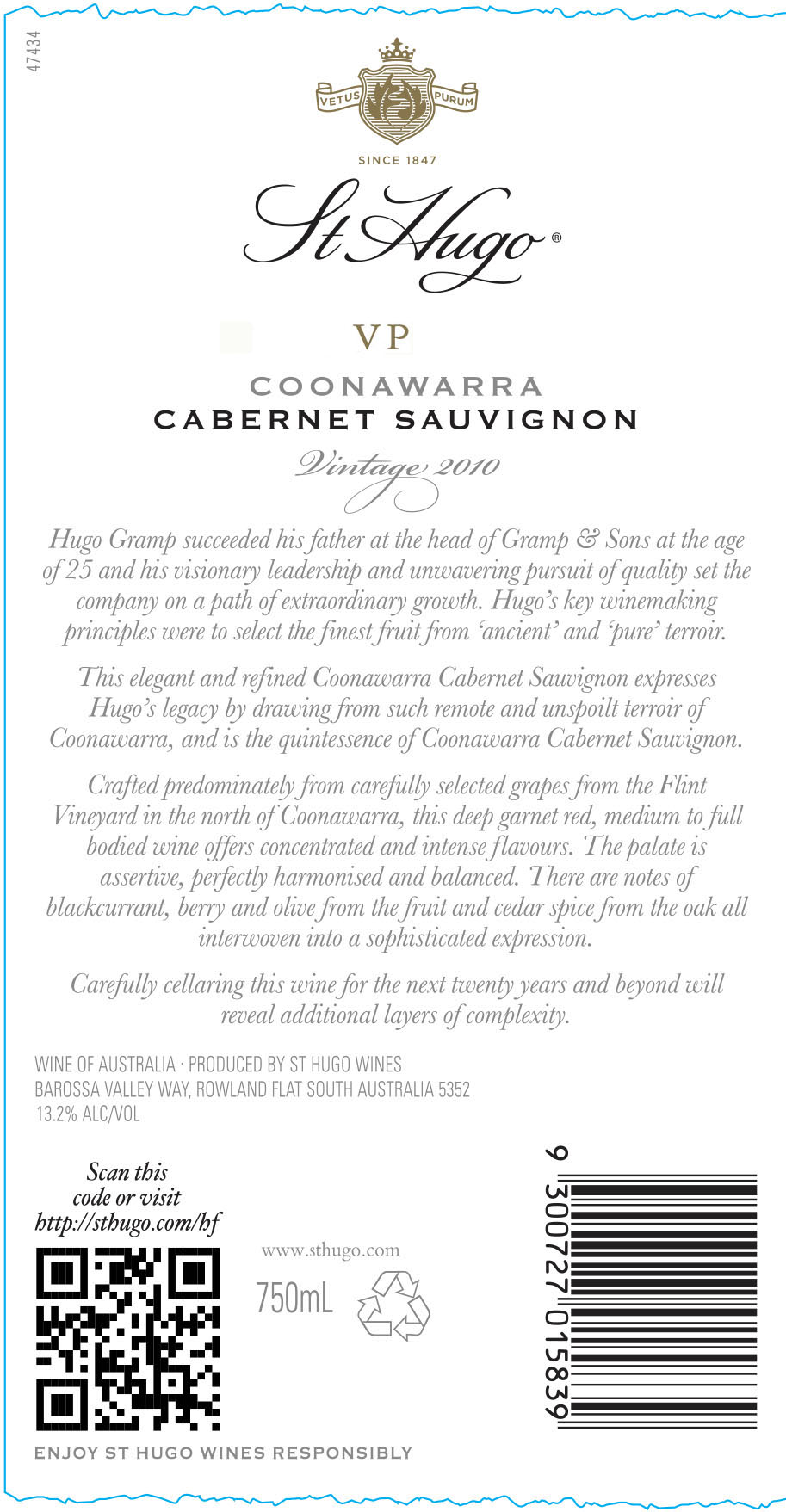 47434

VETUS PURUM

SINCE 1847

St Hugo®

VP

COONAWARRA
CABERNET SAUVIGNON

Vintage 2010

Hugo Gramp succeeded his father at the head of Gramp & Sons at the age of 25 and his visionary leadership and unwavering pursuit of quality set the company on a path of extraordinary growth. Hugo's key winemaking principles were to select the finest fruit from 'ancient' and 'pure' terroir.

This elegant and refined Coonawarra Cabernet Sauvignon expresses Hugo's legacy by drawing from such remote and unspoilt terroir of Coonawarra, and is the quintessence of Coonawarra Cabernet Sauvignon.

Crafted predominately from carefully selected grapes from the Flint Vineyard in the north of Coonawarra, this deep garnet red, medium to full bodied wine offers concentrated and intense flavours. The palate is assertive, perfectly harmonised and balanced. There are notes of blackcurrant, berry and olive from the fruit and cedar spice from the oak all interwoven into a sophisticated expression.

Carefully cellaring this wine for the next twenty years and beyond will reveal additional layers of complexity.

WINE OF AUSTRALIA · PRODUCED BY ST HUGO WINES
BAROSSA VALLEY WAY, ROWLAND FLAT SOUTH AUSTRALIA 5352
13.2% ALC/VOL

Scan this code or visit http://sthugo.com/hf

www.sthugo.com

750mL

9 300727 015839

ENJOY ST HUGO WINES RESPONSIBLY